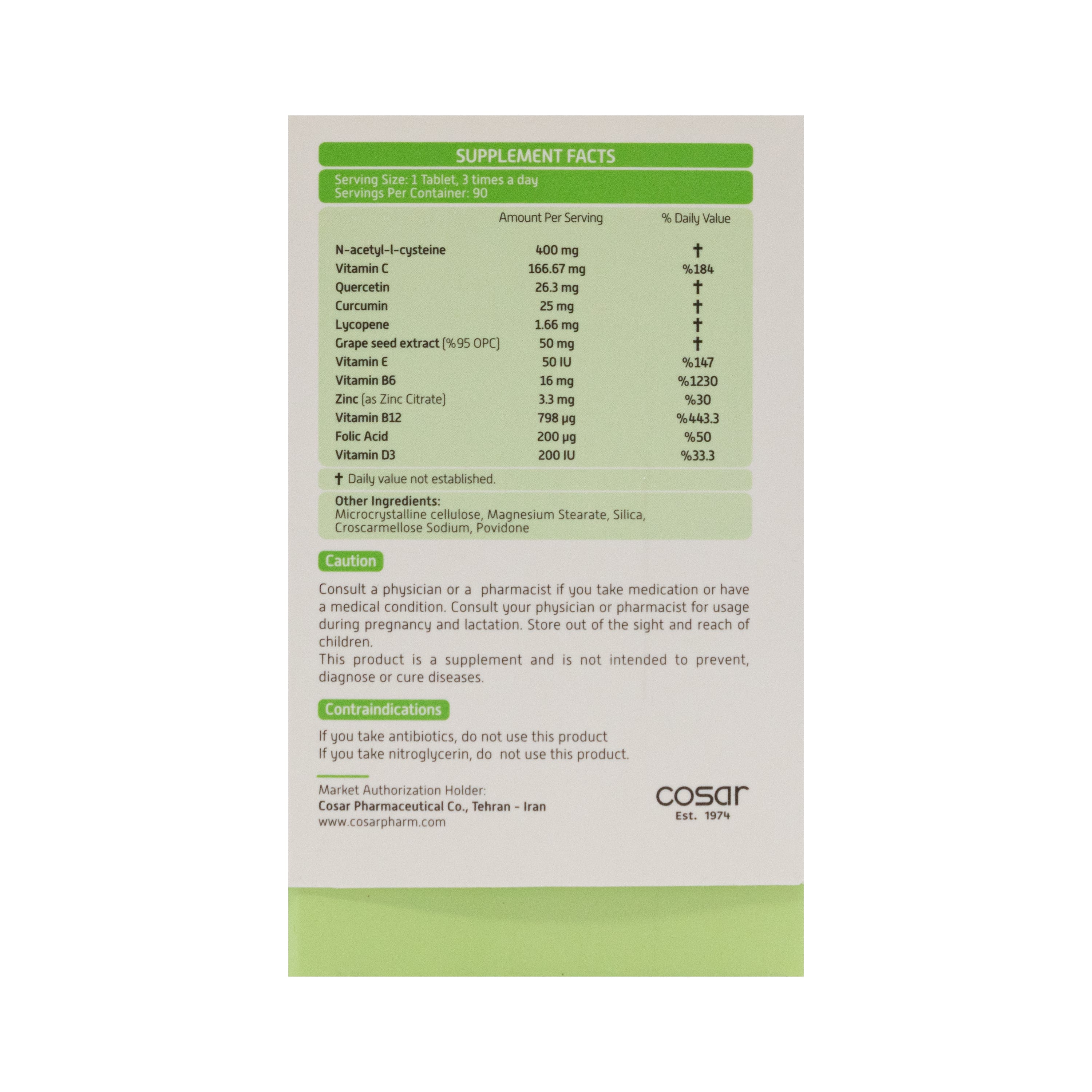 SUPPLEMENT FACTS

Serving Size: 1 Tablet, 3 times a day
Servings Per Container: 90

| | Amount Per Serving | % Daily Value |
|---|---|---|
| N-acetyl-l-cysteine | 400 mg | † |
| Vitamin C | 166.67 mg | %184 |
| Quercetin | 26.3 mg | † |
| Curcumin | 25 mg | † |
| Lycopene | 1.66 mg | † |
| Grape seed extract (%95 OPC) | 50 mg | † |
| Vitamin E | 50 IU | %147 |
| Vitamin B6 | 16 mg | %1230 |
| Zinc (as Zinc Citrate) | 3.3 mg | %30 |
| Vitamin B12 | 798 μg | %443.3 |
| Folic Acid | 200 μg | %50 |
| Vitamin D3 | 200 IU | %33.3 |

† Daily value not established.

Other Ingredients:
Microcrystalline cellulose, Magnesium Stearate, Silica, Croscarmellose Sodium, Povidone

Caution

Consult a physician or a pharmacist if you take medication or have a medical condition. Consult your physician or pharmacist for usage during pregnancy and lactation. Store out of the sight and reach of children.
This product is a supplement and is not intended to prevent, diagnose or cure diseases.

Contraindications

If you take antibiotics, do not use this product
If you take nitroglycerin, do not use this product.

Market Authorization Holder:
Cosar Pharmaceutical Co., Tehran - Iran
www.cosarpharm.com

cosar
Est. 1974